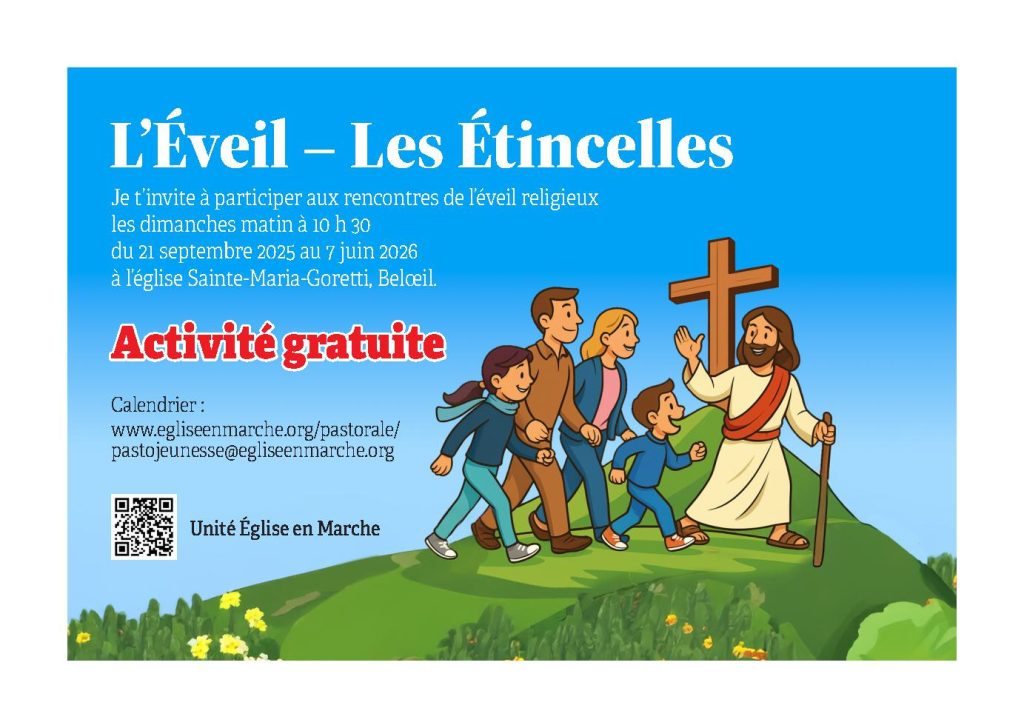 L'Éveil – Les Étincelles

Je t'invite à participer aux rencontres de l'éveil religieux les dimanches matin à 10 h 30 du 21 septembre 2025 au 7 juin 2026 à l'église Sainte-Maria-Goretti, Belœil.

Activité gratuite

Calendrier :
www.egliseenmarche.org/pastorale/
pastojeunesse@egliseenmarche.org

Unité Église en Marche